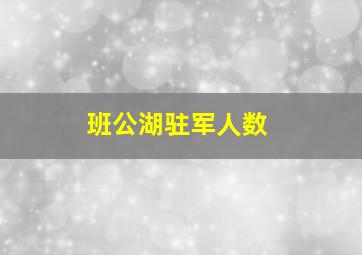 班公湖驻军人数